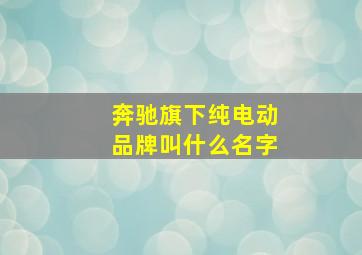 奔驰旗下纯电动品牌叫什么名字